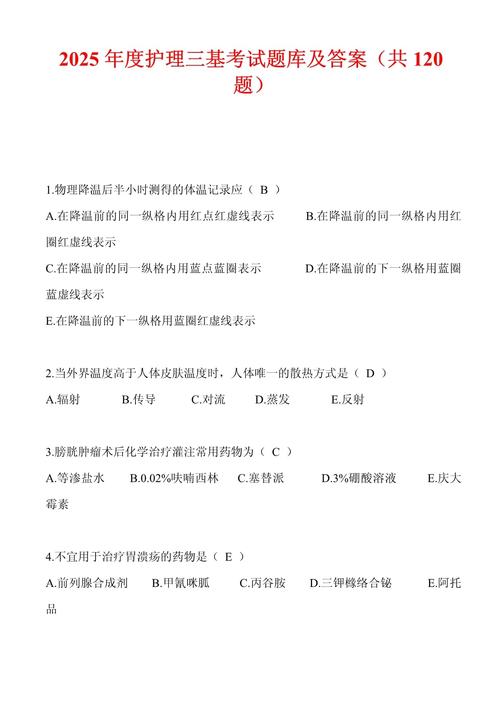 2025 年度护理三基考试题库及答案（共 120 题）

1.物理降温后半小时测得的体温记录应（ B ）

A.在降温前的同一纵格内用红点红虚线表示　　B.在降温前的同一纵格内用红圈红虚线表示

C.在降温前的同一纵格内用蓝点蓝圈表示　　D.在降温前的下一纵格用蓝圈蓝虚线表示

E.在降温前的下一纵格用蓝圈红虚线表示

2.当外界温度高于人体皮肤温度时，人体唯一的散热方式是（ D ）

A.辐射　B.传导　C.对流　D.蒸发　E.反射

3.膀胱肿瘤术后化学治疗灌注常用药物为（ C ）

A.等渗盐水　B.0.02%呋喃西林　C.塞替派　D.3%硼酸溶液　E.庆大霉素

4.不宜用于治疗胃溃疡的药物是（ E ）

A.前列腺合成剂　B.甲氰咪胍　C.丙谷胺　D.三钾橼络合铋　E.阿托品